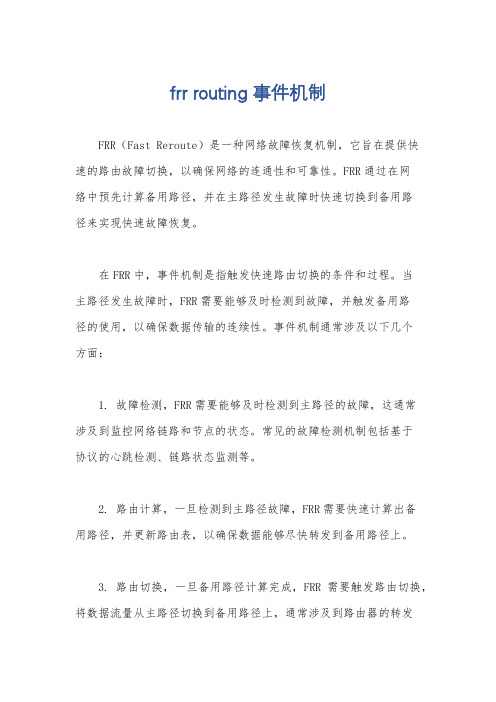 frr routing 事件机制

FRR（Fast Reroute）是一种网络故障恢复机制，它旨在提供快速的路由故障切换，以确保网络的连通性和可靠性。FRR通过在网络中预先计算备用路径，并在主路径发生故障时快速切换到备用路径来实现快速故障恢复。

在FRR中，事件机制是指触发快速路由切换的条件和过程。当主路径发生故障时，FRR需要能够及时检测到故障，并触发备用路径的使用，以确保数据传输的连续性。事件机制通常涉及以下几个方面：

1. 故障检测，FRR需要能够及时检测到主路径的故障，这通常涉及到监控网络链路和节点的状态。常见的故障检测机制包括基于协议的心跳检测、链路状态监测等。

2. 路由计算，一旦检测到主路径故障，FRR需要快速计算出备用路径，并更新路由表，以确保数据能够尽快转发到备用路径上。

3. 路由切换，一旦备用路径计算完成，FRR 需要触发路由切换，将数据流量从主路径切换到备用路径上，通常涉及到路由器的转发